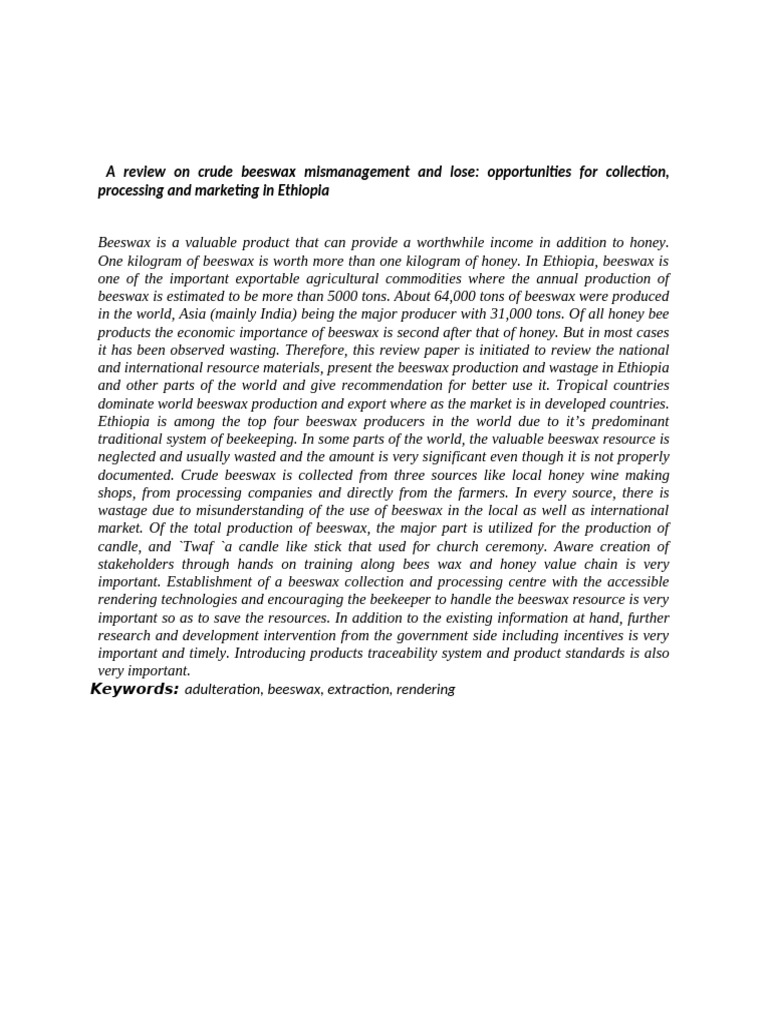 A review on crude beeswax mismanagement and lose: opportunities for collection, processing and marketing in Ethiopia

Beeswax is a valuable product that can provide a worthwhile income in addition to honey. One kilogram of beeswax is worth more than one kilogram of honey. In Ethiopia, beeswax is one of the important exportable agricultural commodities where the annual production of beeswax is estimated to be more than 5000 tons. About 64,000 tons of beeswax were produced in the world, Asia (mainly India) being the major producer with 31,000 tons. Of all honey bee products the economic importance of beeswax is second after that of honey. But in most cases it has been observed wasting. Therefore, this review paper is initiated to review the national and international resource materials, present the beeswax production and wastage in Ethiopia and other parts of the world and give recommendation for better use it. Tropical countries dominate world beeswax production and export where as the market is in developed countries. Ethiopia is among the top four beeswax producers in the world due to it's predominant traditional system of beekeeping. In some parts of the world, the valuable beeswax resource is neglected and usually wasted and the amount is very significant even though it is not properly documented. Crude beeswax is collected from three sources like local honey wine making shops, from processing companies and directly from the farmers. In every source, there is wastage due to misunderstanding of the use of beeswax in the local as well as international market. Of the total production of beeswax, the major part is utilized for the production of candle, and `Twaf `a candle like stick that used for church ceremony. Aware creation of stakeholders through hands on training along bees wax and honey value chain is very important. Establishment of a beeswax collection and processing centre with the accessible rendering technologies and encouraging the beekeeper to handle the beeswax resource is very important so as to save the resources. In addition to the existing information at hand, further research and development intervention from the government side including incentives is very important and timely. Introducing products traceability system and product standards is also very important.
Keywords: adulteration, beeswax, extraction, rendering